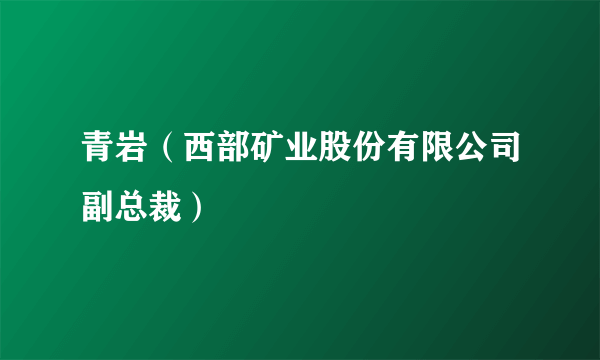 青岩（西部矿业股份有限公司副总裁）